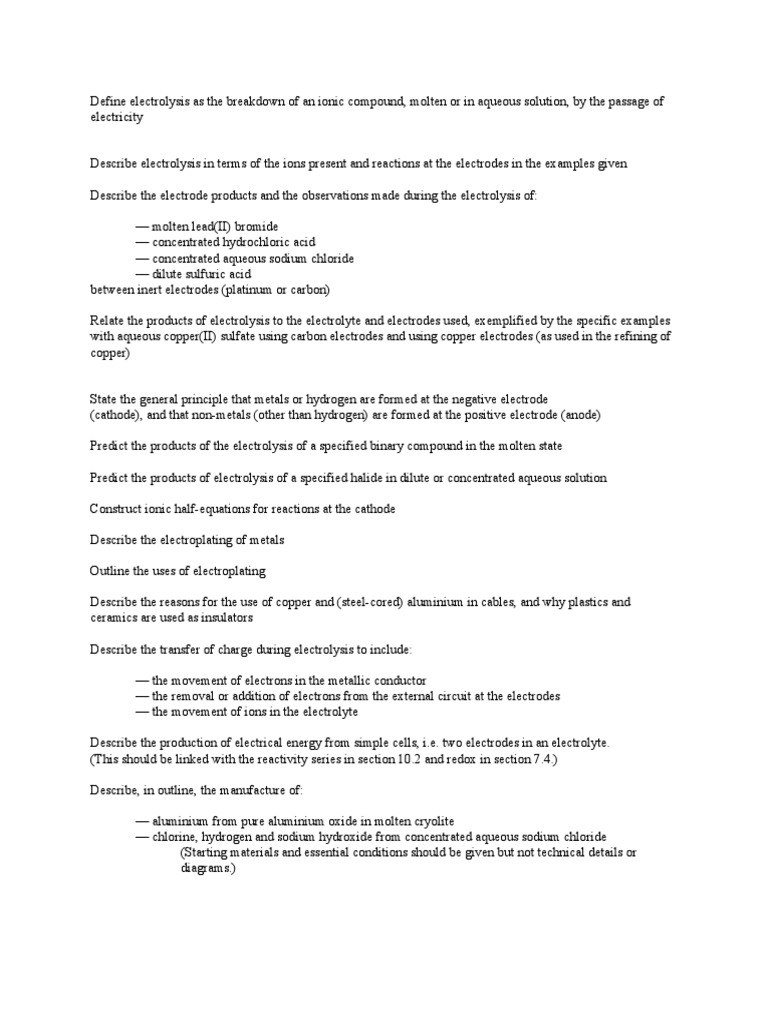 Define electrolysis as the breakdown of an ionic compound, molten or in aqueous solution, by the passage of electricity

Describe electrolysis in terms of the ions present and reactions at the electrodes in the examples given

Describe the electrode products and the observations made during the electrolysis of:

— molten lead(II) bromide
— concentrated hydrochloric acid
— concentrated aqueous sodium chloride
— dilute sulfuric acid
between inert electrodes (platinum or carbon)

Relate the products of electrolysis to the electrolyte and electrodes used, exemplified by the specific examples with aqueous copper(II) sulfate using carbon electrodes and using copper electrodes (as used in the refining of copper)

State the general principle that metals or hydrogen are formed at the negative electrode (cathode), and that non-metals (other than hydrogen) are formed at the positive electrode (anode)

Predict the products of the electrolysis of a specified binary compound in the molten state

Predict the products of electrolysis of a specified halide in dilute or concentrated aqueous solution

Construct ionic half-equations for reactions at the cathode

Describe the electroplating of metals

Outline the uses of electroplating

Describe the reasons for the use of copper and (steel-cored) aluminium in cables, and why plastics and ceramics are used as insulators

Describe the transfer of charge during electrolysis to include:

— the movement of electrons in the metallic conductor
— the removal or addition of electrons from the external circuit at the electrodes
— the movement of ions in the electrolyte

Describe the production of electrical energy from simple cells, i.e. two electrodes in an electrolyte. (This should be linked with the reactivity series in section 10.2 and redox in section 7.4.)

Describe, in outline, the manufacture of:

— aluminium from pure aluminium oxide in molten cryolite
— chlorine, hydrogen and sodium hydroxide from concentrated aqueous sodium chloride
(Starting materials and essential conditions should be given but not technical details or diagrams.)